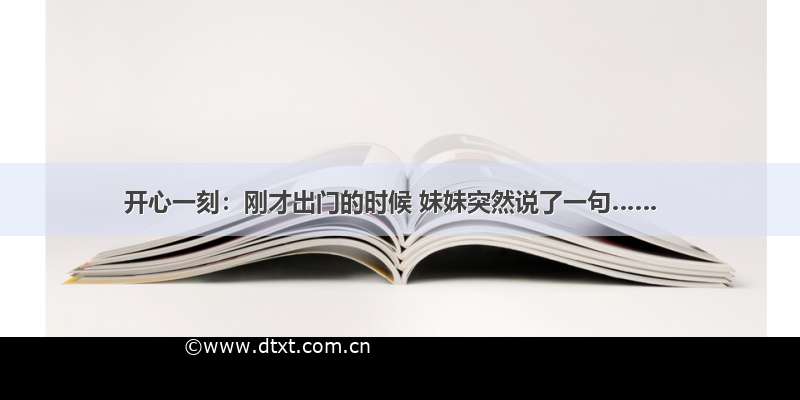 开心一刻：刚才出门的时候 妹妹突然说了一句......

©www.dtxt.com.cn